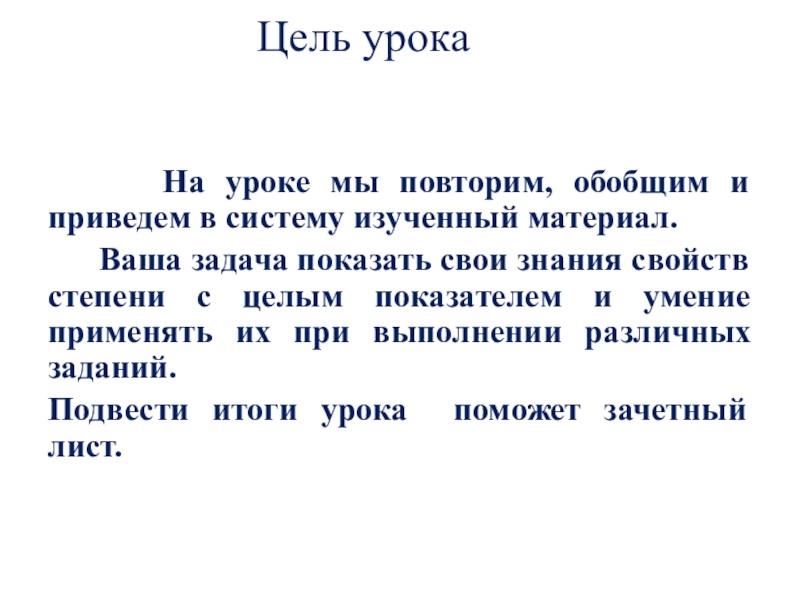 Цель урока

На уроке мы повторим, обобщим и приведем в систему изученный материал.

Ваша задача показать свои знания свойств степени с целым показателем и умение применять их при выполнении различных заданий.

Подвести итоги урока поможет зачетный лист.